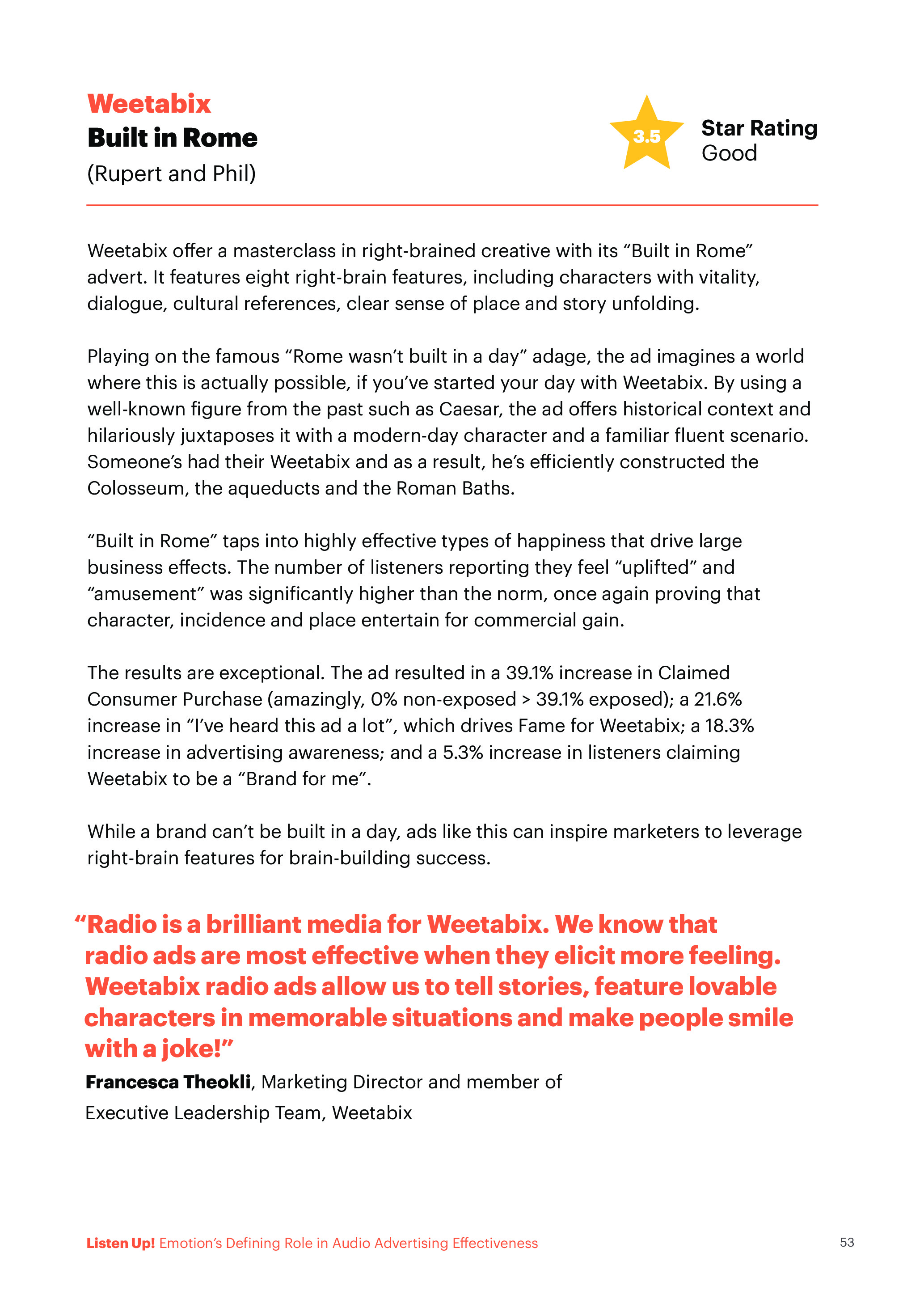 Weetabix
Built in Rome
(Rupert and Phil)

3.5
Star Rating
Good

Weetabix offer a masterclass in right-brained creative with its “Built in Rome” advert. It features eight right-brain features, including characters with vitality, dialogue, cultural references, clear sense of place and story unfolding.

Playing on the famous “Rome wasn’t built in a day” adage, the ad imagines a world where this is actually possible, if you’ve started your day with Weetabix. By using a well-known figure from the past such as Caesar, the ad offers historical context and hilariously juxtaposes it with a modern-day character and a familiar fluent scenario. Someone’s had their Weetabix and as a result, he’s efficiently constructed the Colosseum, the aqueducts and the Roman Baths.

“Built in Rome” taps into highly effective types of happiness that drive large business effects. The number of listeners reporting they feel “uplifted” and “amusement” was significantly higher than the norm, once again proving that character, incidence and place entertain for commercial gain.

The results are exceptional. The ad resulted in a 39.1% increase in Claimed Consumer Purchase (amazingly, 0% non-exposed > 39.1% exposed); a 21.6% increase in “I’ve heard this ad a lot”, which drives Fame for Weetabix; a 18.3% increase in advertising awareness; and a 5.3% increase in listeners claiming Weetabix to be a “Brand for me”.

While a brand can’t be built in a day, ads like this can inspire marketers to leverage right-brain features for brain-building success.

“Radio is a brilliant media for Weetabix. We know that radio ads are most effective when they elicit more feeling. Weetabix radio ads allow us to tell stories, feature lovable characters in memorable situations and make people smile with a joke!”

Francesca Theokli, Marketing Director and member of Executive Leadership Team, Weetabix

Listen Up! Emotion’s Defining Role in Audio Advertising Effectiveness
53